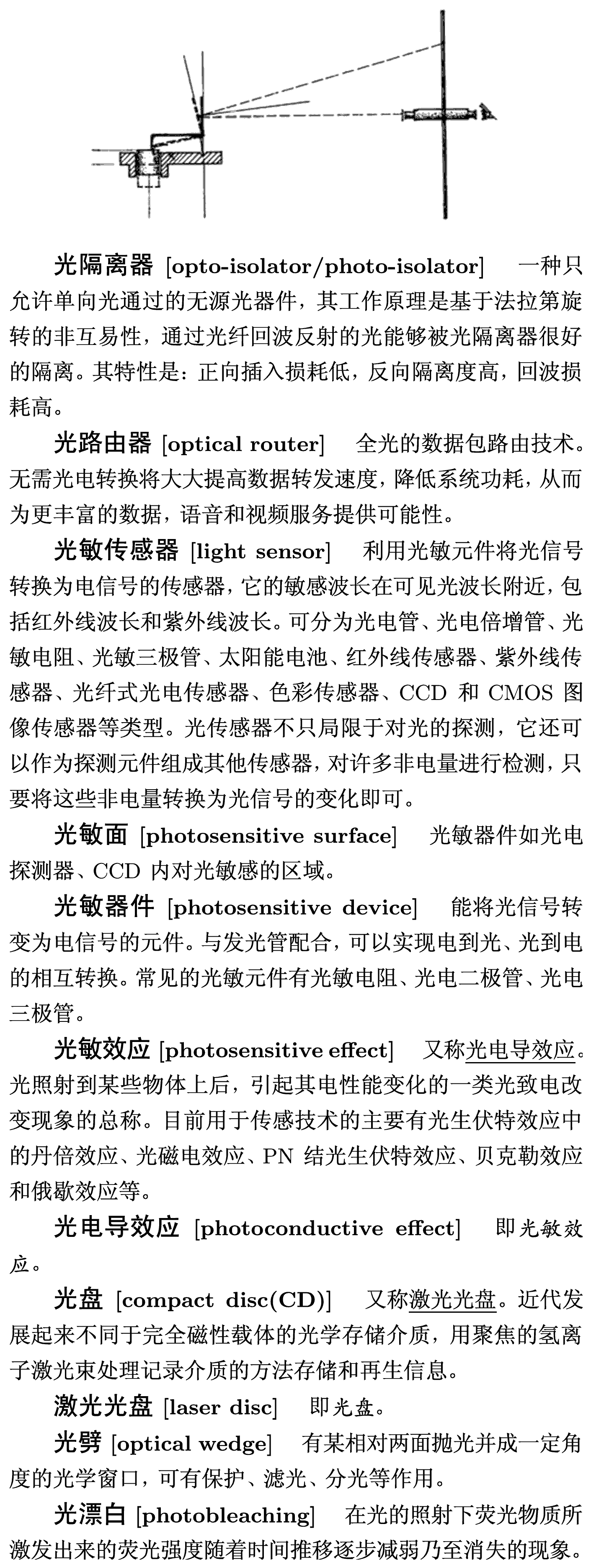 光隔离器 [opto-isolator/photo-isolator]　一种只允许单向光通过的无源光器件，其工作原理是基于法拉第旋转的非互易性，通过光纤回波反射的光能够被光隔离器很好的隔离。其特性是：正向插入损耗低，反向隔离度高，回波损耗高。

光路由器 [optical router]　全光的数据包路由技术。无需光电转换将大大提高数据转发速度，降低系统功耗，从而为更丰富的数据，语音和视频服务提供可能性。

光敏传感器 [light sensor]　利用光敏元件将光信号转换为电信号的传感器，它的敏感波长在可见光波长附近，包括红外线波长和紫外线波长。可分为光电管、光电倍增管、光敏电阻、光敏三极管、太阳能电池、红外线传感器、紫外线传感器、光纤式光电传感器、色彩传感器、CCD 和 CMOS 图像传感器等类型。光传感器不只局限于对光的探测，它还可以作为探测元件组成其他传感器，对许多非电量进行检测，只要将这些非电量转换为光信号的变化即可。

光敏面 [photosensitive surface]　光敏器件如光电探测器、CCD 内对光敏感的区域。

光敏器件 [photosensitive device]　能将光信号转变为电信号的元件。与发光管配合，可以实现电到光、光到电的相互转换。常见的光敏元件有光敏电阻、光电二极管、光电三极管。

光敏效应 [photosensitive effect]　又称光电导效应。光照射到某些物体上后，引起其电性能变化的一类光致电改变现象的总称。目前用于传感技术的主要有光生伏特效应中的丹倍效应、光磁电效应、PN 结光生伏特效应、贝克勒效应和俄歇效应等。

光电导效应 [photoconductive effect]　即光敏效应。

光盘 [compact disc(CD)]　又称激光光盘。近代发展起来不同于完全磁性载体的光学存储介质，用聚焦的氢离子激光束处理记录介质的方法存储和再生信息。

激光光盘 [laser disc]　即光盘。

光劈 [optical wedge]　有某相对两面抛光并成一定角度的光学窗口，可有保护、滤光、分光等作用。

光漂白 [photobleaching]　在光的照射下荧光物质所激发出来的荧光强度随着时间推移逐步减弱乃至消失的现象。